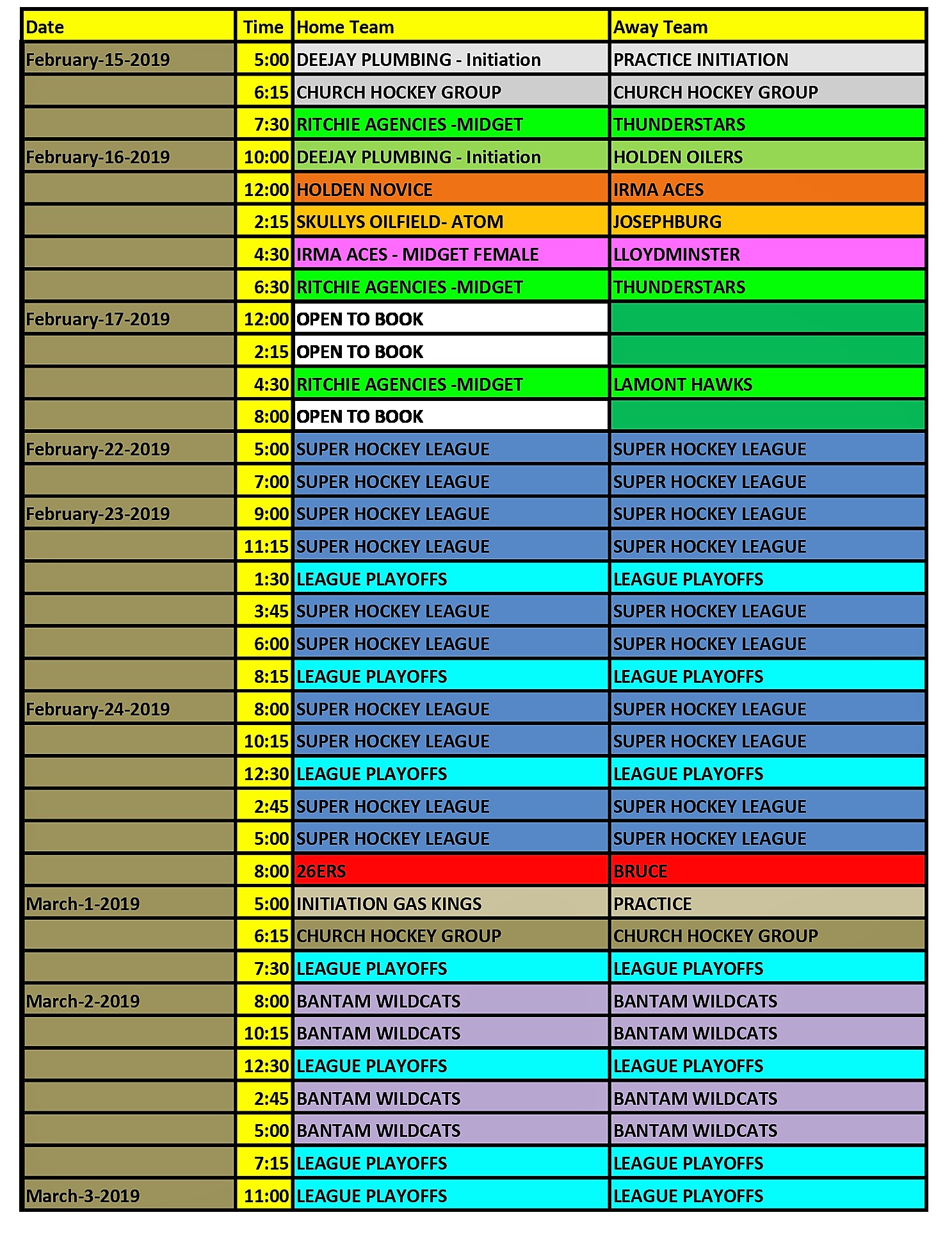 | Date | Time | Home Team | Away Team |
|---|---|---|---|
| February-15-2019 | 5:00 | DEEJAY PLUMBING - Initiation | PRACTICE INITIATION |
| | 6:15 | CHURCH HOCKEY GROUP | CHURCH HOCKEY GROUP |
| | 7:30 | RITCHIE AGENCIES -MIDGET | THUNDERSTARS |
| February-16-2019 | 10:00 | DEEJAY PLUMBING - Initiation | HOLDEN OILERS |
| | 12:00 | HOLDEN NOVICE | IRMA ACES |
| | 2:15 | SKULLYS OILFIELD- ATOM | JOSEPHBURG |
| | 4:30 | IRMA ACES - MIDGET FEMALE | LLOYDMINSTER |
| | 6:30 | RITCHIE AGENCIES -MIDGET | THUNDERSTARS |
| February-17-2019 | 12:00 | OPEN TO BOOK | |
| | 2:15 | OPEN TO BOOK | |
| | 4:30 | RITCHIE AGENCIES -MIDGET | LAMONT HAWKS |
| | 8:00 | OPEN TO BOOK | |
| February-22-2019 | 5:00 | SUPER HOCKEY LEAGUE | SUPER HOCKEY LEAGUE |
| | 7:00 | SUPER HOCKEY LEAGUE | SUPER HOCKEY LEAGUE |
| February-23-2019 | 9:00 | SUPER HOCKEY LEAGUE | SUPER HOCKEY LEAGUE |
| | 11:15 | SUPER HOCKEY LEAGUE | SUPER HOCKEY LEAGUE |
| | 1:30 | LEAGUE PLAYOFFS | LEAGUE PLAYOFFS |
| | 3:45 | SUPER HOCKEY LEAGUE | SUPER HOCKEY LEAGUE |
| | 6:00 | SUPER HOCKEY LEAGUE | SUPER HOCKEY LEAGUE |
| | 8:15 | LEAGUE PLAYOFFS | LEAGUE PLAYOFFS |
| February-24-2019 | 8:00 | SUPER HOCKEY LEAGUE | SUPER HOCKEY LEAGUE |
| | 10:15 | SUPER HOCKEY LEAGUE | SUPER HOCKEY LEAGUE |
| | 12:30 | LEAGUE PLAYOFFS | LEAGUE PLAYOFFS |
| | 2:45 | SUPER HOCKEY LEAGUE | SUPER HOCKEY LEAGUE |
| | 5:00 | SUPER HOCKEY LEAGUE | SUPER HOCKEY LEAGUE |
| | 8:00 | 26ERS | BRUCE |
| March-1-2019 | 5:00 | INITIATION GAS KINGS | PRACTICE |
| | 6:15 | CHURCH HOCKEY GROUP | CHURCH HOCKEY GROUP |
| | 7:30 | LEAGUE PLAYOFFS | LEAGUE PLAYOFFS |
| March-2-2019 | 8:00 | BANTAM WILDCATS | BANTAM WILDCATS |
| | 10:15 | BANTAM WILDCATS | BANTAM WILDCATS |
| | 12:30 | LEAGUE PLAYOFFS | LEAGUE PLAYOFFS |
| | 2:45 | BANTAM WILDCATS | BANTAM WILDCATS |
| | 5:00 | BANTAM WILDCATS | BANTAM WILDCATS |
| | 7:15 | LEAGUE PLAYOFFS | LEAGUE PLAYOFFS |
| March-3-2019 | 11:00 | LEAGUE PLAYOFFS | LEAGUE PLAYOFFS |